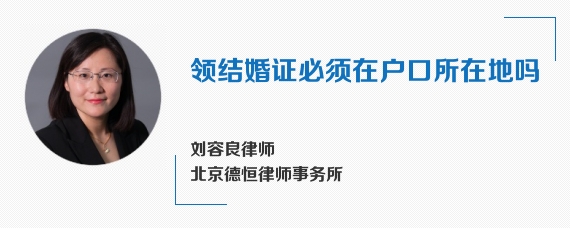 领结婚证必须在户口所在地吗

刘容良律师
北京德恒律师事务所